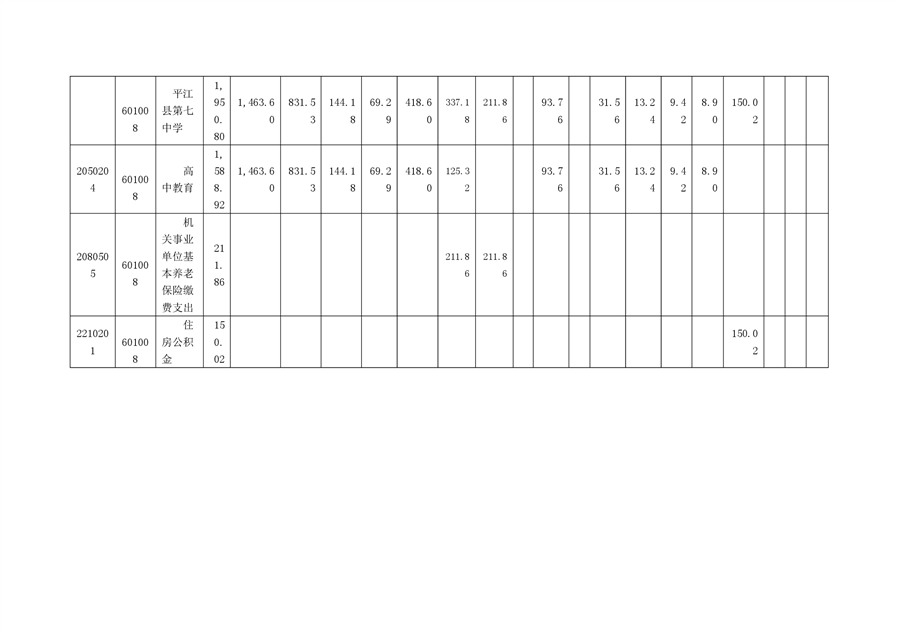 |  | 601008 | 平江县第七中学 | 1,950.80 | 1,463.60 | 831.53 | 144.18 | 69.29 | 418.60 | 337.18 | 211.86 |  | 93.76 |  | 31.56 | 13.24 | 9.42 | 8.90 | 150.02 |  |  |  |
|---|---|---|---|---|---|---|---|---|---|---|---|---|---|---|---|---|---|---|---|---|---|
| 2050204 | 601008 | 高中教育 | 1,588.92 | 1,463.60 | 831.53 | 144.18 | 69.29 | 418.60 | 125.32 |  |  | 93.76 |  | 31.56 | 13.24 | 9.42 | 8.90 |  |  |  |  |
| 2080505 | 601008 | 机关事业单位基本养老保险缴费支出 | 211.86 |  |  |  |  |  | 211.86 | 211.86 |  |  |  |  |  |  |  |  |  |  |  |
| 2210201 | 601008 | 住房公积金 | 150.02 |  |  |  |  |  |  |  |  |  |  |  |  |  |  | 150.02 |  |  |  |